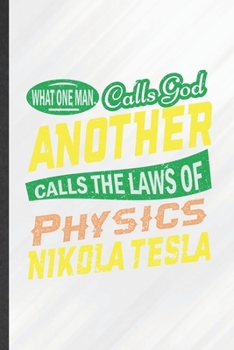 WHAT ONE MAN Calls God
ANOTHER
CALLS THE LAWS OF
PHYSICS
NIKOLA TESLA